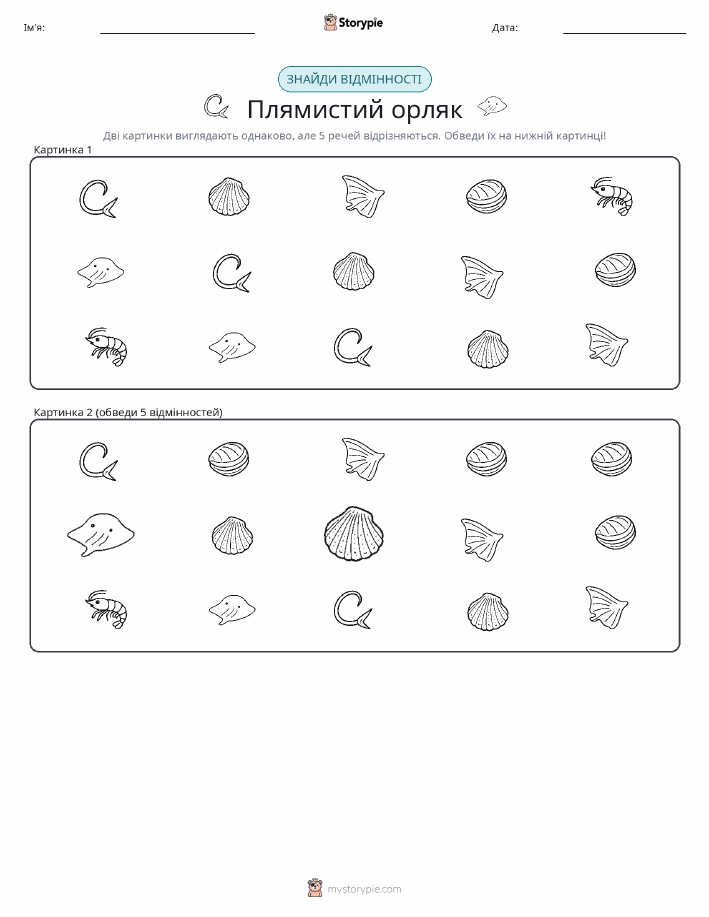 Ім'я:

Storypie

Дата:

ЗНАЙДИ ВІДМІННОСТІ

Плямистий орляк

Дві картинки виглядають однаково, але 5 речей відрізняються. Обведи їх на нижній картинці!

Картинка 1

Картинка 2 (обведи 5 відмінностей)

mystorypie.com